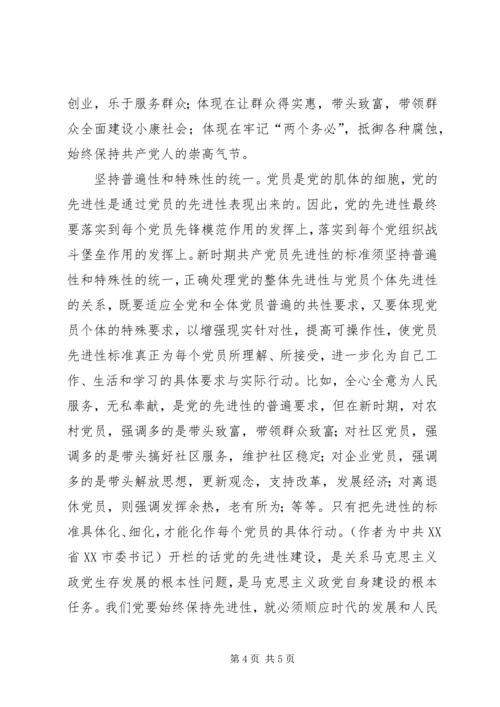 创业，乐于服务群众；体现在让群众得实惠，带头致富，带领群众全面建设小康社会；体现在牢记“两个务必”，抵御各种腐蚀，始终保持共产党人的崇高气节。

坚持普遍性和特殊性的统一。党员是党的肌体的细胞，党的先进性是通过党员的先进性表现出来的。因此，党的先进性最终要落实到每个党员先锋模范作用的发挥上，落实到每个党组织战斗堡垒作用的发挥上。新时期共产党员先进性的标准须坚持普遍性和特殊性的统一，正确处理党的整体先进性与党员个体先进性的关系，既要适应全党和全体党员普遍的共性要求，又要体现党员个体的特殊要求，以增强现实针对性，提高可操作性，使党员先进性标准真正为每个党员所理解、所接受，进一步化为自己工作、生活和学习的具体要求与实际行动。比如，全心全意为人民服务，无私奉献，是党的先进性的普遍要求，但在新时期，对农村党员，强调多的是带头致富，带领群众致富；对社区党员，强调多的是带头搞好社区服务，维护社区稳定；对企业党员，强调多的是带头解放思想，更新观念，支持改革，发展经济；对离退休党员，则强调发挥余热，老有所为；等等。只有把先进性的标准具体化、细化，才能化作每个党员的具体行动。（作者为中共XX省XX市委书记）开栏的话党的先进性建设，是关系马克思主义政党生存发展的根本性问题，是马克思主义政党自身建设的根本任务。我们党要始终保持先进性，就必须顺应时代的发展和人民

第4页 共5页